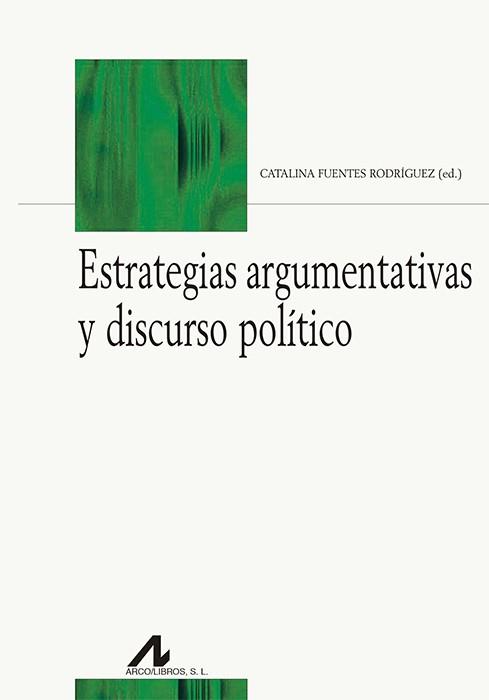 CATALINA FUENTES RODRÍGUEZ (ed.)

Estrategias argumentativas y discurso político

ARCO/LIBROS, S. L.